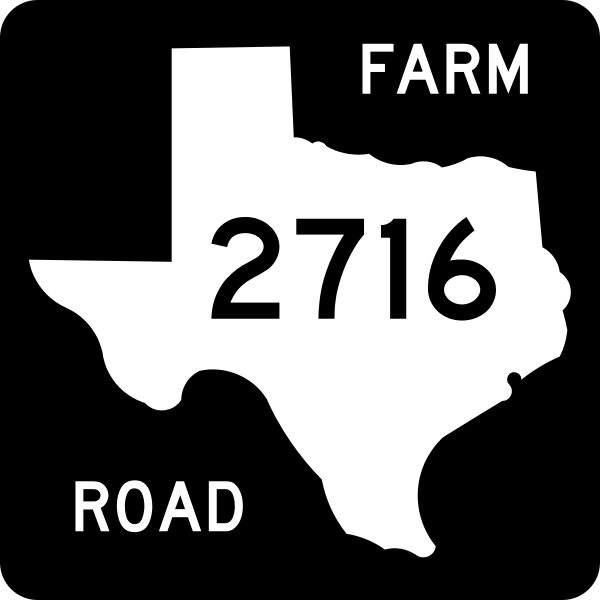 FARM

2716

ROAD